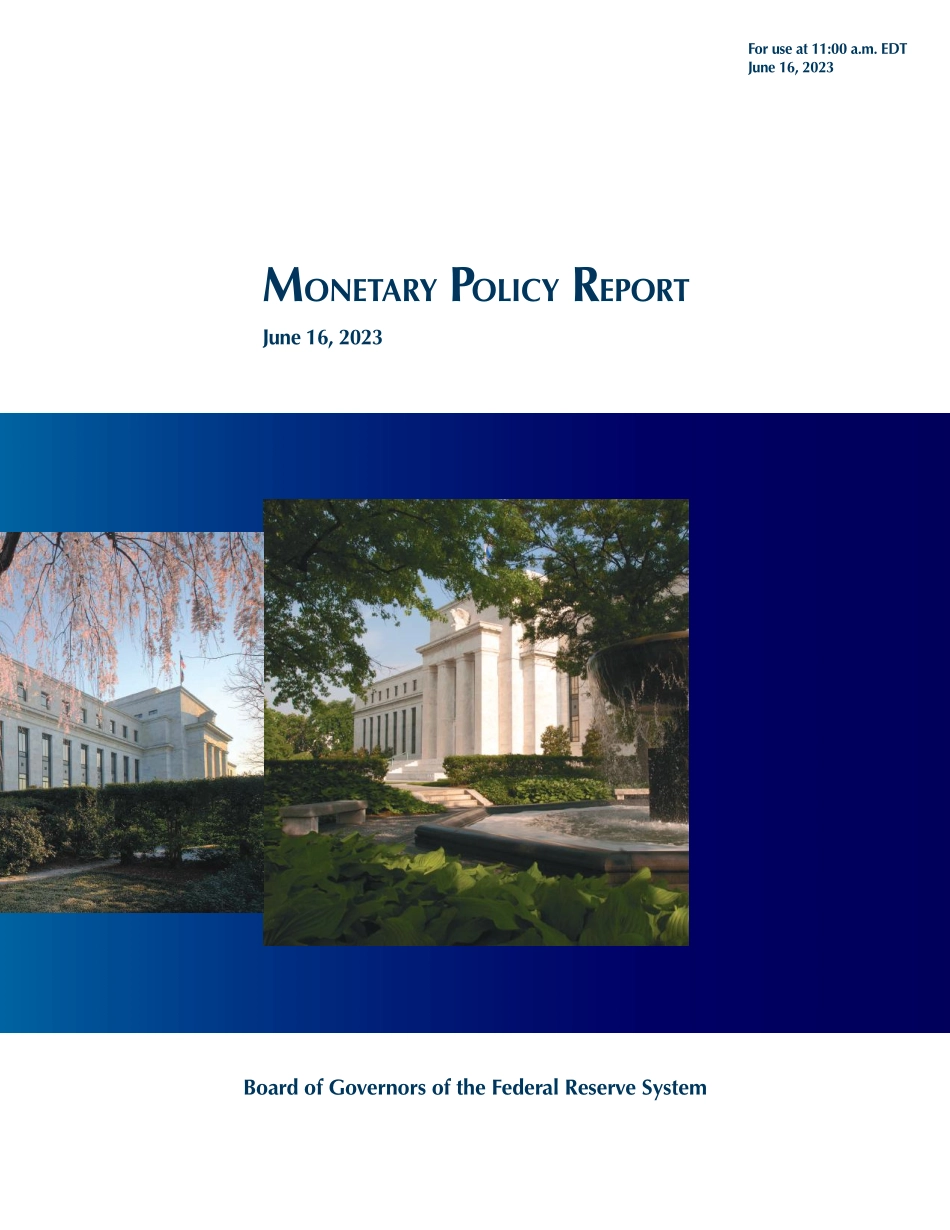 For use at 11:00 a.m. EDT
June 16, 2023

MONETARY POLICY REPORT

June 16, 2023

Board of Governors of the Federal Reserve System